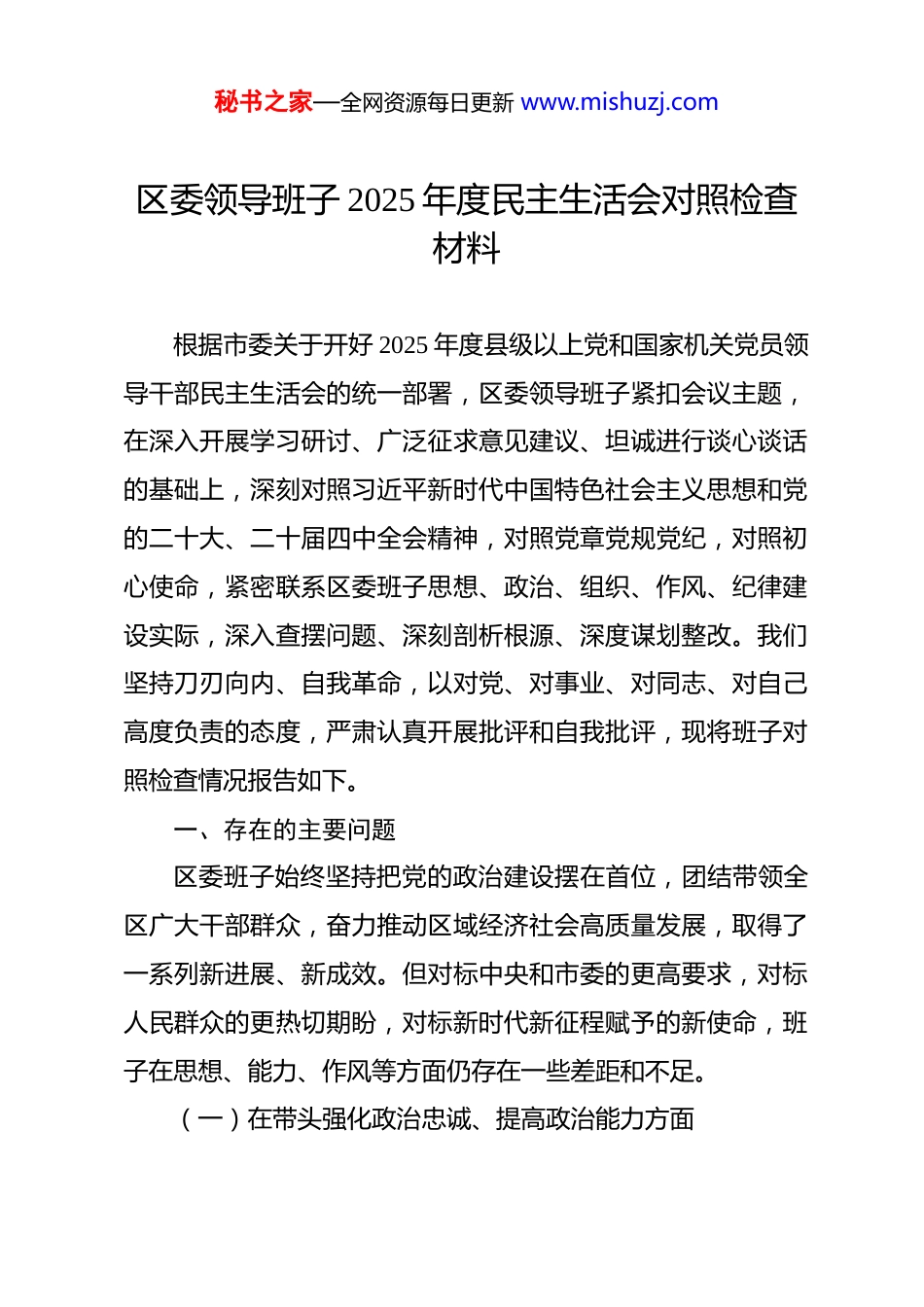 秘书之家—全网资源每日更新 www.mishuzj.com

区委领导班子 2025 年度民主生活会对照检查材料

根据市委关于开好 2025 年度县级以上党和国家机关党员领导干部民主生活会的统一部署，区委领导班子紧扣会议主题，在深入开展学习研讨、广泛征求意见建议、坦诚进行谈心谈话的基础上，深刻对照习近平新时代中国特色社会主义思想和党的二十大、二十届四中全会精神，对照党章党规党纪，对照初心使命，紧密联系区委班子思想、政治、组织、作风、纪律建设实际，深入查摆问题、深刻剖析根源、深度谋划整改。我们坚持刀刃向内、自我革命，以对党、对事业、对同志、对自己高度负责的态度，严肃认真开展批评和自我批评，现将班子对照检查情况报告如下。

一、存在的主要问题

区委班子始终坚持把党的政治建设摆在首位，团结带领全区广大干部群众，奋力推动区域经济社会高质量发展，取得了一系列新进展、新成效。但对标中央和市委的更高要求，对标人民群众的更热切期盼，对标新时代新征程赋予的新使命，班子在思想、能力、作风等方面仍存在一些差距和不足。

（一）在带头强化政治忠诚、提高政治能力方面